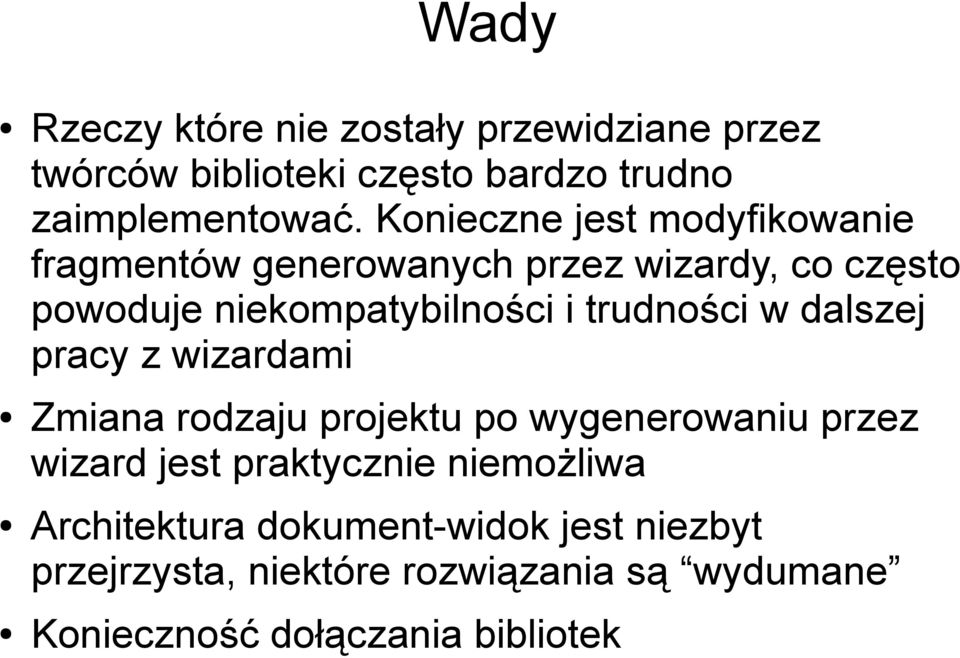 Wady

• Rzeczy które nie zostały przewidziane przez twórców biblioteki często bardzo trudno zaimplementować. Konieczne jest modyfikowanie fragmentów generowanych przez wizardy, co często powoduje niekompatybilności i trudności w dalszej pracy z wizardami

• Zmiana rodzaju projektu po wygenerowaniu przez wizard jest praktycznie niemożliwa

• Architektura dokument-widok jest niezbyt przejrzysta, niektóre rozwiązania są “wydumane”

• Konieczność dołączania bibliotek